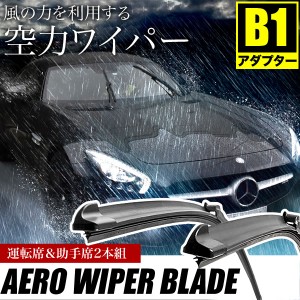 風の力を利用する
空力ワイパー

B1
アダプター

運転席＆助手席2本組

AERO WIPER BLADE